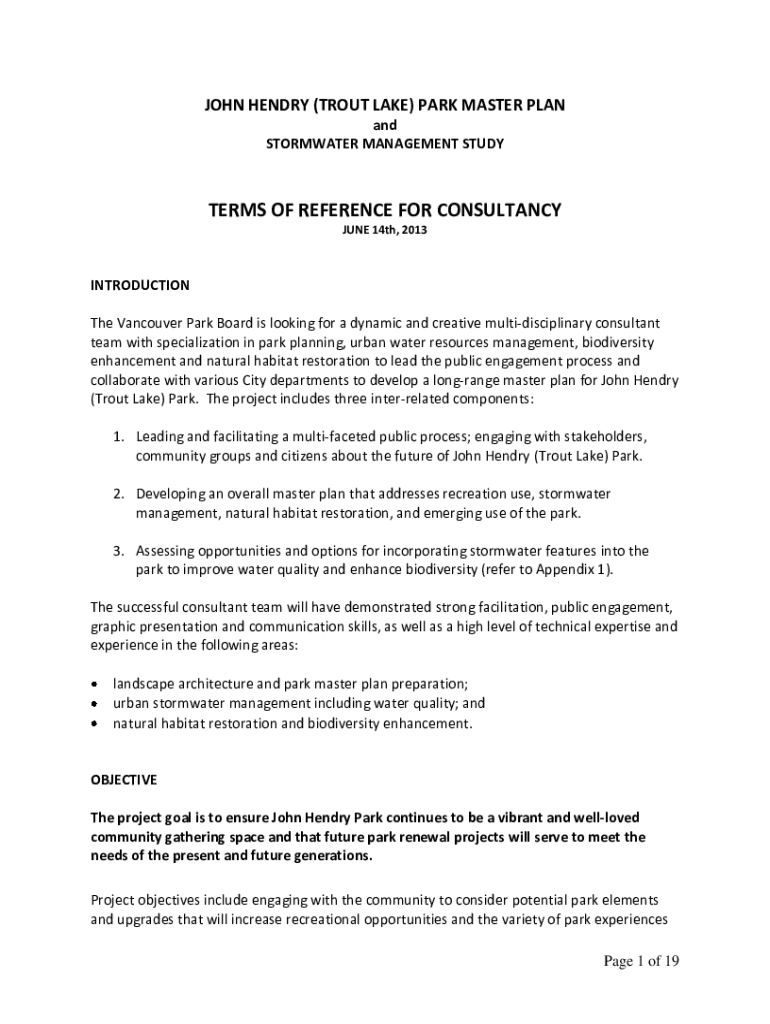 JOHN HENDRY (TROUT LAKE) PARK MASTER PLAN
and
STORMWATER MANAGEMENT STUDY

TERMS OF REFERENCE FOR CONSULTANCY
JUNE 14th, 2013

INTRODUCTION

The Vancouver Park Board is looking for a dynamic and creative multi-disciplinary consultant team with specialization in park planning, urban water resources management, biodiversity enhancement and natural habitat restoration to lead the public engagement process and collaborate with various City departments to develop a long-range master plan for John Hendry (Trout Lake) Park. The project includes three inter-related components:

1. Leading and facilitating a multi-faceted public process; engaging with stakeholders, community groups and citizens about the future of John Hendry (Trout Lake) Park.

2. Developing an overall master plan that addresses recreation use, stormwater management, natural habitat restoration, and emerging use of the park.

3. Assessing opportunities and options for incorporating stormwater features into the park to improve water quality and enhance biodiversity (refer to Appendix 1).

The successful consultant team will have demonstrated strong facilitation, public engagement, graphic presentation and communication skills, as well as a high level of technical expertise and experience in the following areas:

• landscape architecture and park master plan preparation;
• urban stormwater management including water quality; and
• natural habitat restoration and biodiversity enhancement.

OBJECTIVE

The project goal is to ensure John Hendry Park continues to be a vibrant and well-loved community gathering space and that future park renewal projects will serve to meet the needs of the present and future generations.

Project objectives include engaging with the community to consider potential park elements and upgrades that will increase recreational opportunities and the variety of park experiences

Page 1 of 19